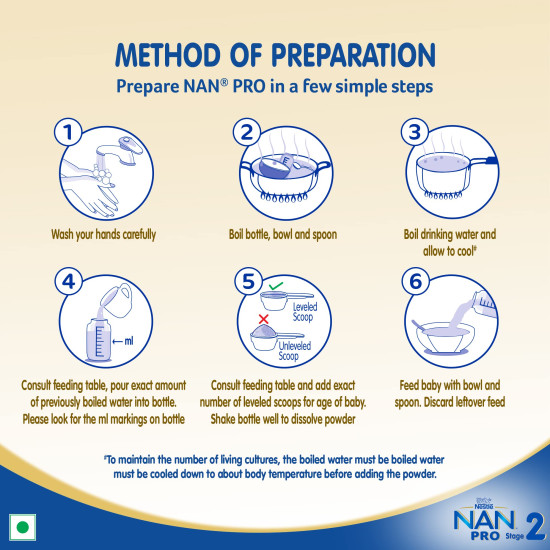 METHOD OF PREPARATION
Prepare NAN® PRO in a few simple steps

1
Wash your hands carefully

2
Boil bottle, bowl and spoon

3
Boil drinking water and allow to cool#

4
← ml
Consult feeding table, pour exact amount of previously boiled water into bottle. Please look for the ml markings on bottle

5
Leveled Scoop
Unleveled Scoop
Consult feeding table and add exact number of leveled scoops for age of baby. Shake bottle well to dissolve powder

6
Feed baby with bowl and spoon. Discard leftover feed

#To maintain the number of living cultures, the boiled water must be boiled water must be cooled down to about body temperature before adding the powder.

Nestlé
NAN PRO Stage 2